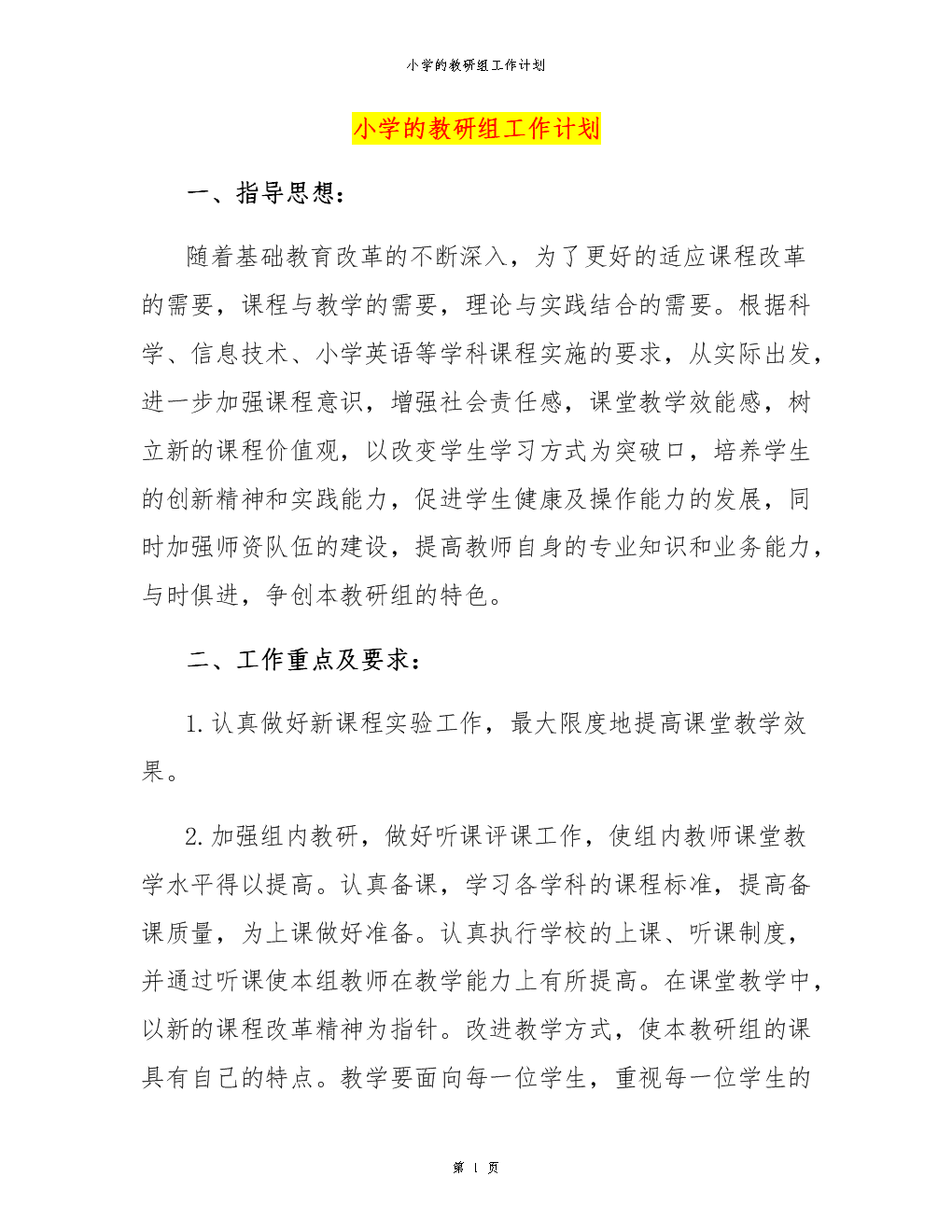 小学的教研组工作计划

小学的教研组工作计划

一、指导思想：

随着基础教育改革的不断深入，为了更好的适应课程改革的需要，课程与教学的需要，理论与实践结合的需要。根据科学、信息技术、小学英语等学科课程实施的要求，从实际出发，进一步加强课程意识，增强社会责任感，课堂教学效能感，树立新的课程价值观，以改变学生学习方式为突破口，培养学生的创新精神和实践能力，促进学生健康及操作能力的发展，同时加强师资队伍的建设，提高教师自身的专业知识和业务能力，与时俱进，争创本教研组的特色。

二、工作重点及要求：

1.认真做好新课程实验工作，最大限度地提高课堂教学效果。

2.加强组内教研，做好听课评课工作，使组内教师课堂教学水平得以提高。认真备课，学习各学科的课程标准，提高备课质量，为上课做好准备。认真执行学校的上课、听课制度，并通过听课使本组教师在教学能力上有所提高。在课堂教学中，以新的课程改革精神为指针。改进教学方式，使本教研组的课具有自己的特点。教学要面向每一位学生，重视每一位学生的

第 1 页